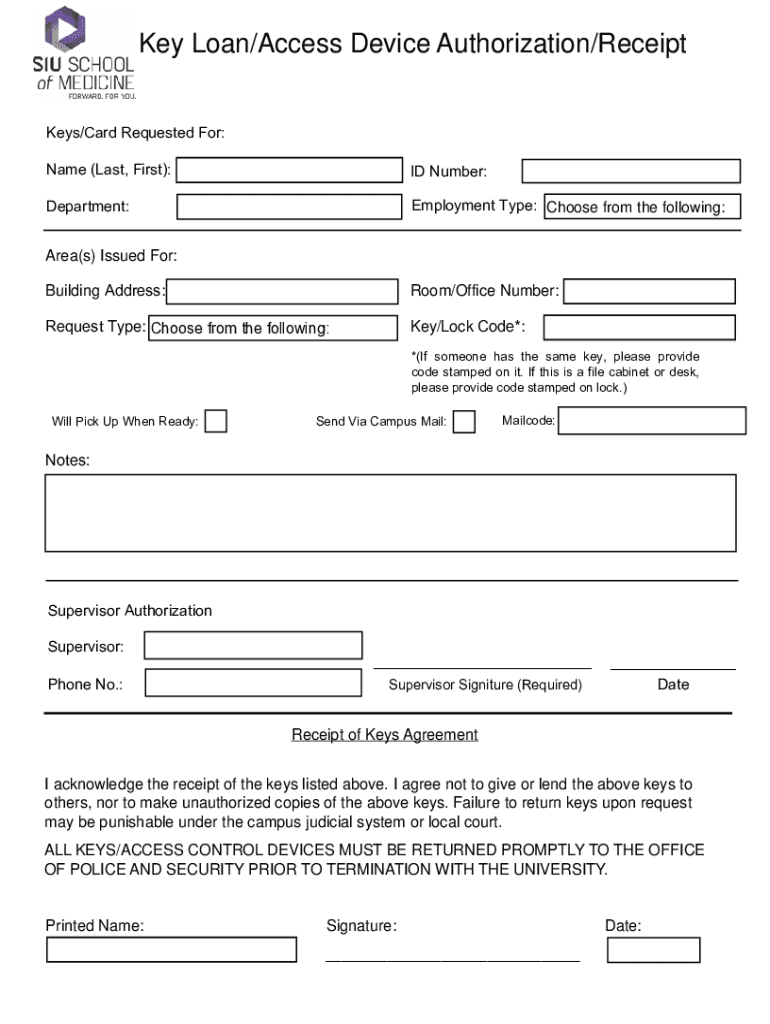 SIU SCHOOL of MEDICINE
FORWARD. FOR YOU.

Key Loan/Access Device Authorization/Receipt

Keys/Card Requested For:

Name (Last, First):

ID Number:

Department:

Employment Type: Choose from the following:

Area(s) Issued For:

Building Address:

Room/Office Number:

Request Type: Choose from the following:

Key/Lock Code*:

*(If someone has the same key, please provide code stamped on it. If this is a file cabinet or desk, please provide code stamped on lock.)

Will Pick Up When Ready:

Send Via Campus Mail:

Mailcode:

Notes:

Supervisor Authorization

Supervisor:

Phone No.:

Supervisor Signiture (Required)

Date

Receipt of Keys Agreement

I acknowledge the receipt of the keys listed above. I agree not to give or lend the above keys to others, nor to make unauthorized copies of the above keys. Failure to return keys upon request may be punishable under the campus judicial system or local court.

ALL KEYS/ACCESS CONTROL DEVICES MUST BE RETURNED PROMPTLY TO THE OFFICE OF POLICE AND SECURITY PRIOR TO TERMINATION WITH THE UNIVERSITY.

Printed Name:

Signature:

Date: